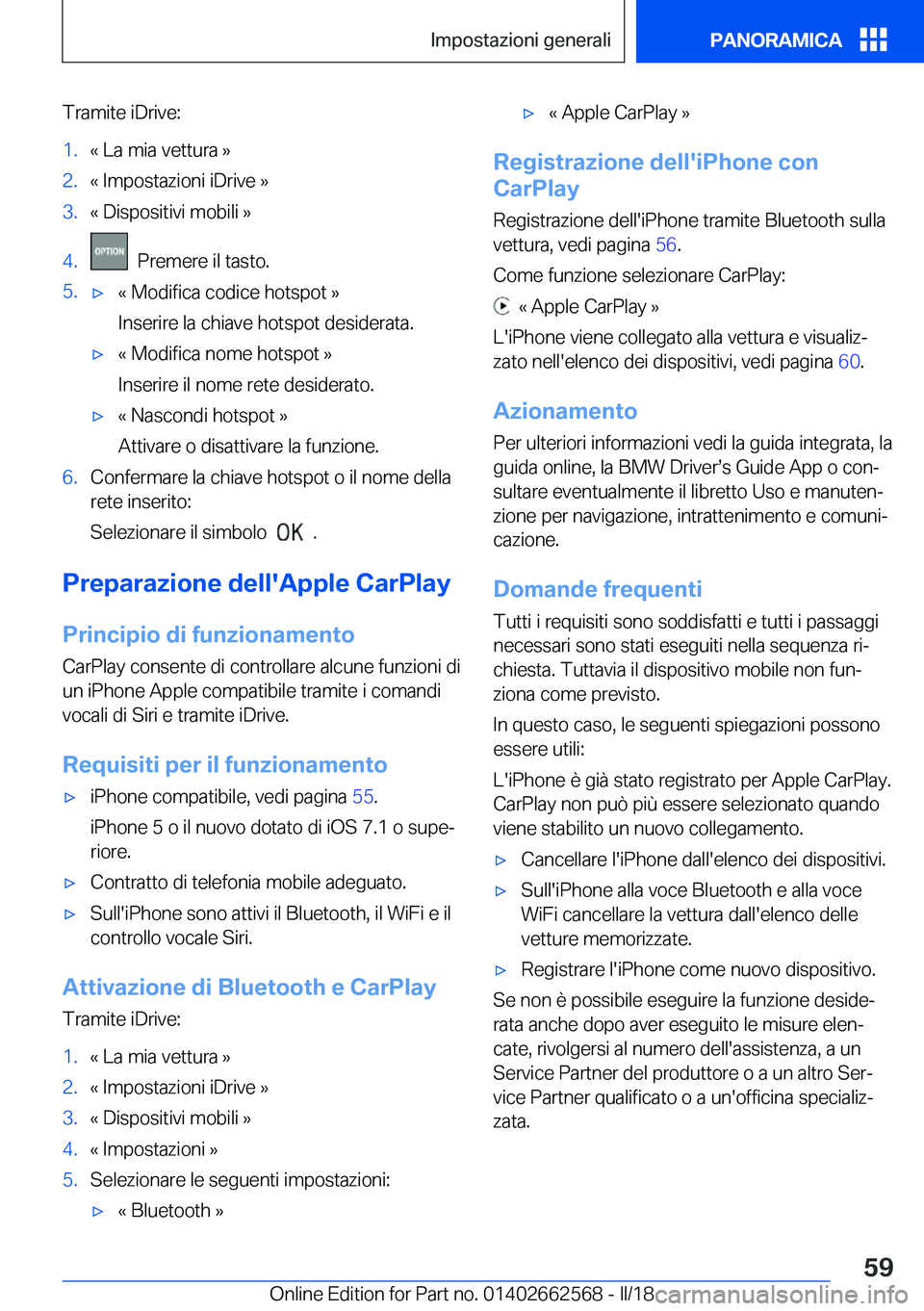 Impostazioni generali

PANORAMICA

Tramite iDrive:

1. « La mia vettura »
2. « Impostazioni iDrive »
3. « Dispositivi mobili »
4. OPTION Premere il tasto.
5. ▷ « Modifica codice hotspot »
Inserire la chiave hotspot desiderata.
▷ « Modifica nome hotspot »
Inserire il nome rete desiderato.
▷ « Nascondi hotspot »
Attivare o disattivare la funzione.
6. Confermare la chiave hotspot o il nome della rete inserito:
Selezionare il simbolo OK .

Preparazione dell'Apple CarPlay

Principio di funzionamento

CarPlay consente di controllare alcune funzioni di un iPhone Apple compatibile tramite i comandi vocali di Siri e tramite iDrive.

Requisiti per il funzionamento

▷ iPhone compatibile, vedi pagina 55.
iPhone 5 o il nuovo dotato di iOS 7.1 o superiore.
▷ Contratto di telefonia mobile adeguato.
▷ Sull'iPhone sono attivi il Bluetooth, il WiFi e il controllo vocale Siri.

Attivazione di Bluetooth e CarPlay

Tramite iDrive:

1. « La mia vettura »
2. « Impostazioni iDrive »
3. « Dispositivi mobili »
4. « Impostazioni »
5. Selezionare le seguenti impostazioni:
▷ « Bluetooth »
▷ « Apple CarPlay »

Registrazione dell'iPhone con CarPlay

Registrazione dell'iPhone tramite Bluetooth sulla vettura, vedi pagina 56.

Come funzione selezionare CarPlay:

« Apple CarPlay »

L'iPhone viene collegato alla vettura e visualizzato nell'elenco dei dispositivi, vedi pagina 60.

Azionamento

Per ulteriori informazioni vedi la guida integrata, la guida online, la BMW Driver's Guide App o consultare eventualmente il libretto Uso e manutenzione per navigazione, intrattenimento e comunicazione.

Domande frequenti

Tutti i requisiti sono soddisfatti e tutti i passaggi necessari sono stati eseguiti nella sequenza richiesta. Tuttavia il dispositivo mobile non funziona come previsto.

In questo caso, le seguenti spiegazioni possono essere utili:

L'iPhone è già stato registrato per Apple CarPlay. CarPlay non può più essere selezionato quando viene stabilito un nuovo collegamento.

▷ Cancellare l'iPhone dall'elenco dei dispositivi.
▷ Sull'iPhone alla voce Bluetooth e alla voce WiFi cancellare la vettura dall'elenco delle vetture memorizzate.
▷ Registrare l'iPhone come nuovo dispositivo.

Se non è possibile eseguire la funzione desiderata anche dopo aver eseguito le misure elencate, rivolgersi al numero dell'assistenza, a un Service Partner del produttore o a un altro Service Partner qualificato o a un'officina specializzata.

59

Online Edition for Part no. 01402662568 - II/18 carmanualsonline.info